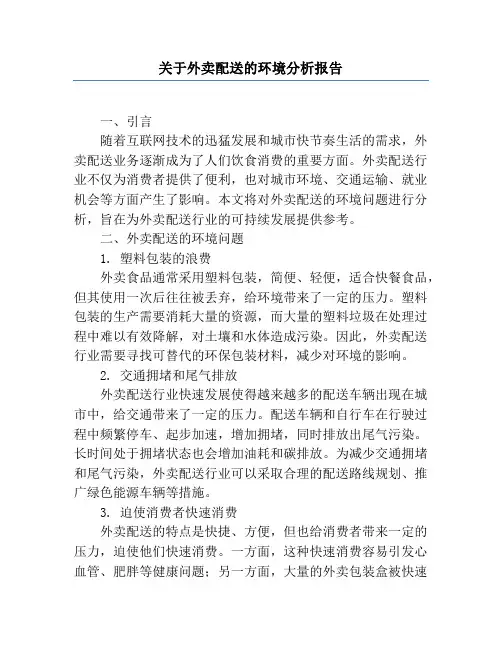 关于外卖配送的环境分析报告

一、引言

随着互联网技术的迅猛发展和城市快节奏生活的需求，外卖配送业务逐渐成为了人们饮食消费的重要方面。外卖配送行业不仅为消费者提供了便利，也对城市环境、交通运输、就业机会等方面产生了影响。本文将对外卖配送的环境问题进行分析，旨在为外卖配送行业的可持续发展提供参考。

二、外卖配送的环境问题

1. 塑料包装的浪费

外卖食品通常采用塑料包装，简便、轻便，适合快餐食品，但其使用一次后往往被丢弃，给环境带来了一定的压力。塑料包装的生产需要消耗大量的资源，而大量的塑料垃圾在处理过程中难以有效降解，对土壤和水体造成污染。因此，外卖配送行业需要寻找可替代的环保包装材料，减少对环境的影响。

2. 交通拥堵和尾气排放

外卖配送行业快速发展使得越来越多的配送车辆出现在城市中，给交通带来了一定的压力。配送车辆和自行车在行驶过程中频繁停车、起步加速，增加拥堵，同时排放出尾气污染。长时间处于拥堵状态也会增加油耗和碳排放。为减少交通拥堵和尾气污染，外卖配送行业可以采取合理的配送路线规划、推广绿色能源车辆等措施。

3. 迫使消费者快速消费

外卖配送的特点是快捷、方便，但也给消费者带来一定的压力，迫使他们快速消费。一方面，这种快速消费容易引发心血管、肥胖等健康问题；另一方面，大量的外卖包装盒被快速